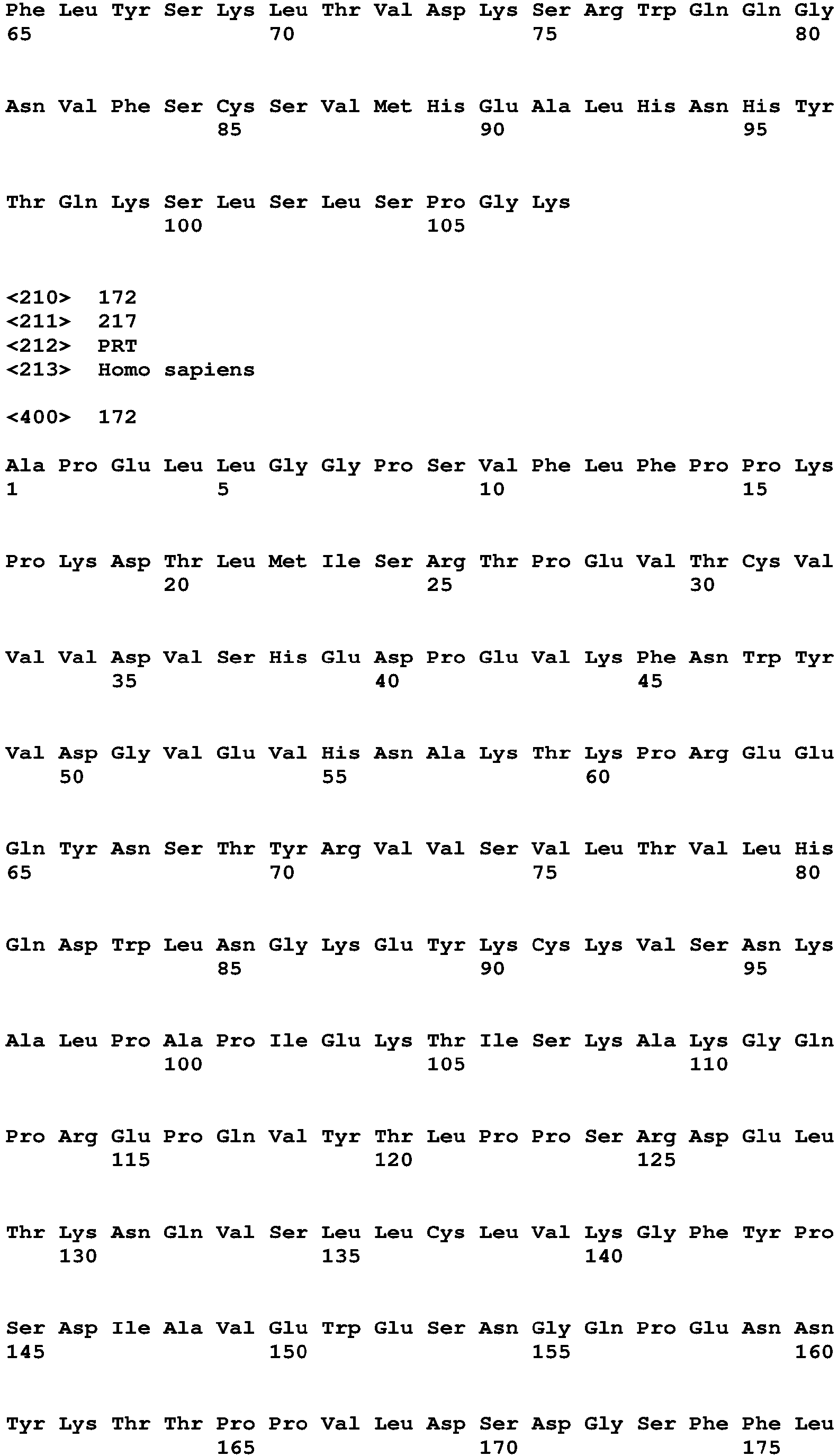 Phe Leu Tyr Ser Lys Leu Thr Val Asp Lys Ser Arg Trp Gln Gln Gly
65                  70                  75                  80

Asn Val Phe Ser Cys Ser Val Met His Glu Ala Leu His Asn His Tyr
                85                  90                  95

Thr Gln Lys Ser Leu Ser Leu Ser Pro Gly Lys
            100                 105

<210>  172
<211>  217
<212>  PRT
<213>  Homo sapiens

<400>  172

Ala Pro Glu Leu Leu Gly Gly Pro Ser Val Phe Leu Phe Pro Pro Lys
1               5                   10                  15

Pro Lys Asp Thr Leu Met Ile Ser Arg Thr Pro Glu Val Thr Cys Val
            20                  25                  30

Val Val Asp Val Ser His Glu Asp Pro Glu Val Lys Phe Asn Trp Tyr
        35                  40                  45

Val Asp Gly Val Glu Val His Asn Ala Lys Thr Lys Pro Arg Glu Glu
    50                  55                  60

Gln Tyr Asn Ser Thr Tyr Arg Val Val Ser Val Leu Thr Val Leu His
65                  70                  75                  80

Gln Asp Trp Leu Asn Gly Lys Glu Tyr Lys Cys Lys Val Ser Asn Lys
                85                  90                  95

Ala Leu Pro Ala Pro Ile Glu Lys Thr Ile Ser Lys Ala Lys Gly Gln
            100                 105                 110

Pro Arg Glu Pro Gln Val Tyr Thr Leu Pro Pro Ser Arg Asp Glu Leu
        115                 120                 125

Thr Lys Asn Gln Val Ser Leu Leu Cys Leu Val Lys Gly Phe Tyr Pro
    130                 135                 140

Ser Asp Ile Ala Val Glu Trp Glu Ser Asn Gly Gln Pro Glu Asn Asn
145                 150                 155                 160

Tyr Lys Thr Thr Pro Pro Val Leu Asp Ser Asp Gly Ser Phe Phe Leu
                165                 170                 175